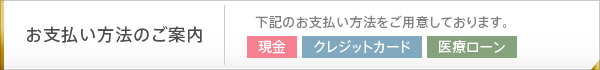 お支払い方法のご案内

下記のお支払い方法をご用意しております。

現金

クレジットカード

医療ローン